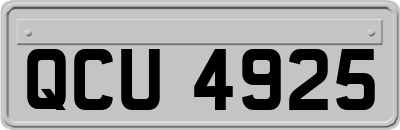 QCU 4925